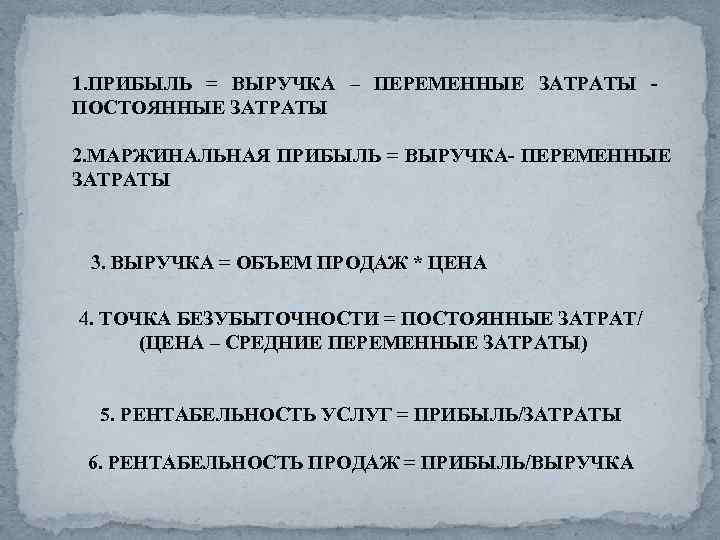 1.ПРИБЫЛЬ = ВЫРУЧКА – ПЕРЕМЕННЫЕ ЗАТРАТЫ - ПОСТОЯННЫЕ ЗАТРАТЫ

2.МАРЖИНАЛЬНАЯ ПРИБЫЛЬ = ВЫРУЧКА- ПЕРЕМЕННЫЕ ЗАТРАТЫ

3. ВЫРУЧКА = ОБЪЕМ ПРОДАЖ * ЦЕНА

4. ТОЧКА БЕЗУБЫТОЧНОСТИ = ПОСТОЯННЫЕ ЗАТРАТ/ (ЦЕНА – СРЕДНИЕ ПЕРЕМЕННЫЕ ЗАТРАТЫ)

5. РЕНТАБЕЛЬНОСТЬ УСЛУГ = ПРИБЫЛЬ/ЗАТРАТЫ

6. РЕНТАБЕЛЬНОСТЬ ПРОДАЖ = ПРИБЫЛЬ/ВЫРУЧКА